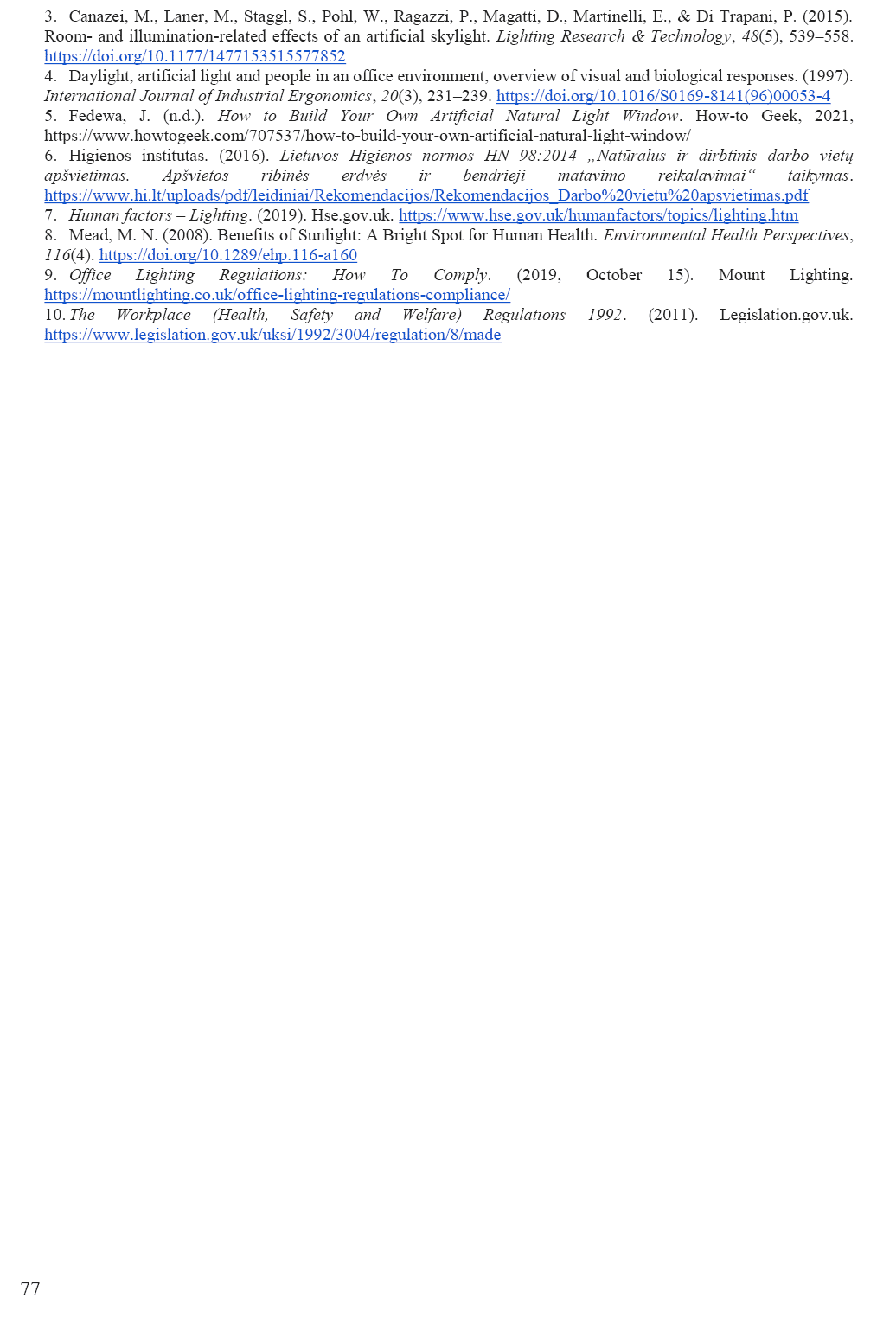 3. Canazei, M., Laner, M., Staggl, S., Pohl, W., Ragazzi, P., Magatti, D., Martinelli, E., & Di Trapani, P. (2015). Room- and illumination-related effects of an artificial skylight. Lighting Research & Technology, 48(5), 539–558. https://doi.org/10.1177/1477153515577852
4. Daylight, artificial light and people in an office environment, overview of visual and biological responses. (1997). International Journal of Industrial Ergonomics, 20(3), 231–239. https://doi.org/10.1016/S0169-8141(96)00053-4
5. Fedewa, J. (n.d.). How to Build Your Own Artificial Natural Light Window. How-to Geek, 2021, https://www.howtogeek.com/707537/how-to-build-your-own-artificial-natural-light-window/
6. Higienos institutas. (2016). Lietuvos Higienos normos HN 98:2014 „Natūralus ir dirbtinis darbo vietų apšvietimas. Apšvietos ribinės erdvės ir bendrieji matavimo reikalavimai“ taikymas. https://www.hi.lt/uploads/pdf/leidiniai/Rekomendacijos/Rekomendacijos_Darbo%20vietu%20apsvietimas.pdf
7. Human factors – Lighting. (2019). Hse.gov.uk. https://www.hse.gov.uk/humanfactors/topics/lighting.htm
8. Mead, M. N. (2008). Benefits of Sunlight: A Bright Spot for Human Health. Environmental Health Perspectives, 116(4). https://doi.org/10.1289/ehp.116-a160
9. Office Lighting Regulations: How To Comply. (2019, October 15). Mount Lighting. https://mountlighting.co.uk/office-lighting-regulations-compliance/
10. The Workplace (Health, Safety and Welfare) Regulations 1992. (2011). Legislation.gov.uk. https://www.legislation.gov.uk/uksi/1992/3004/regulation/8/made

77